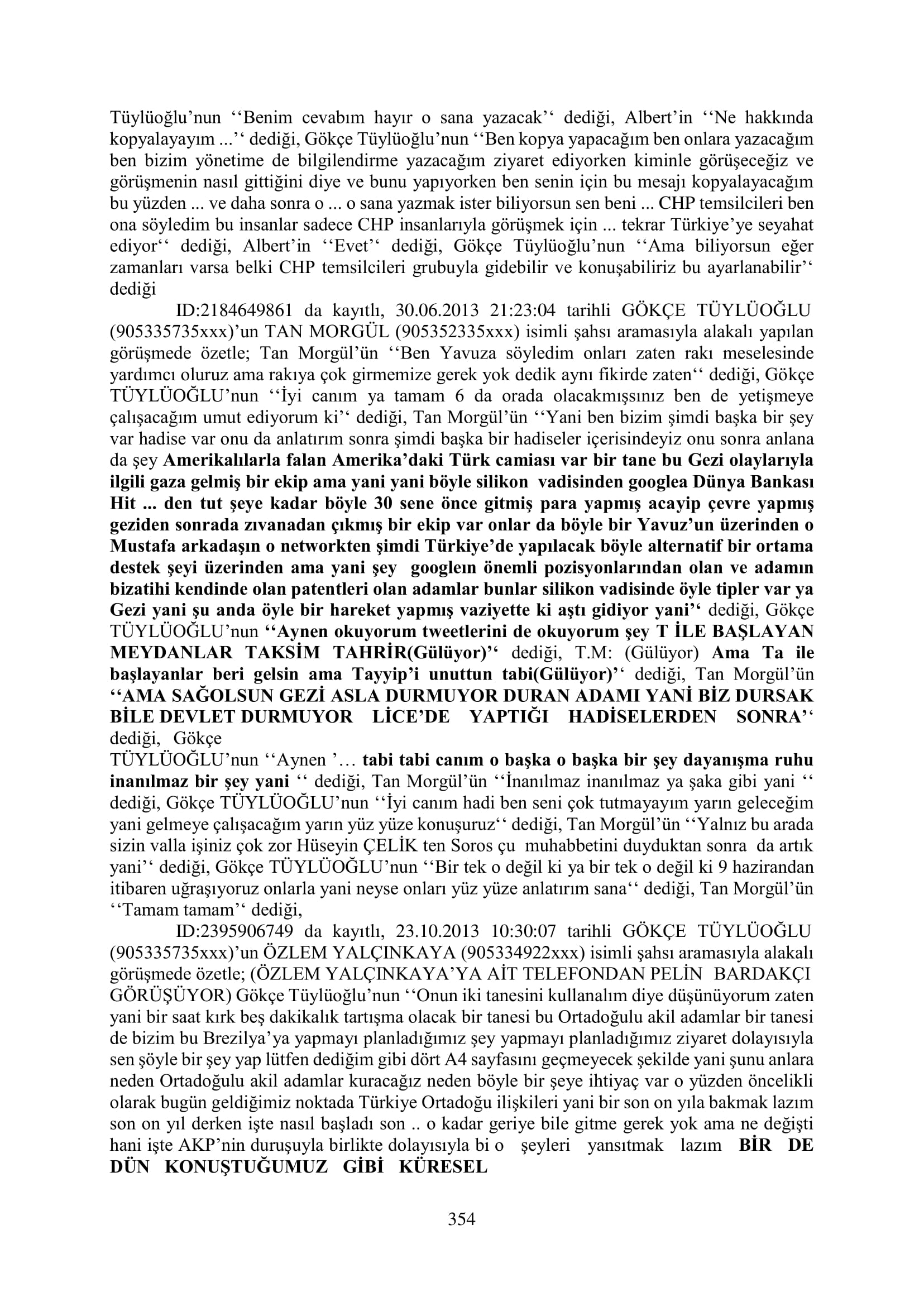 Tüylüoğlu'nun ''Benim cevabım hayır o sana yazacak'' dediği, Albert'in ''Ne hakkında kopyalayayım ...'' dediği, Gökçe Tüylüoğlu'nun ''Ben kopya yapacağım ben onlara yazacağım ben bizim yönetime de bilgilendirme yazacağım ziyaret ediyorken kiminle görüşeceğiz ve görüşmenin nasıl gittiğini diye ve bunu yapıyorken ben senin için bu mesajı kopyalayacağım bu yüzden ... ve daha sonra o ... o sana yazmak ister biliyorsun sen beni ... CHP temsilcileri ben ona söyledim bu insanlar sadece CHP insanlarıyla görüşmek için ... tekrar Türkiye'ye seyahat ediyor'' dediği, Albert'in ''Evet'' dediği, Gökçe Tüylüoğlu'nun ''Ama biliyorsun eğer zamanları varsa belki CHP temsilcileri grubuyla gidebilir ve konuşabiliriz bu ayarlanabilir'' dediği

ID:2184649861 da kayıtlı, 30.06.2013 21:23:04 tarihli GÖKÇE TÜYLÜOĞLU (905335735xxx)'un TAN MORGÜL (905352335xxx) isimli şahsı aramasıyla alakalı yapılan görüşmede özetle; Tan Morgül'ün ''Ben Yavuza söyledim onları zaten rakı meselesinde yardımcı oluruz ama rakıya çok girmemize gerek yok dedik aynı fikirde zaten'' dediği, Gökçe TÜYLÜOĞLU'nun ''İyi canım ya tamam 6 da orada olacakmışsınız ben de yetişmeye çalışacağım umut ediyorum ki'' dediği, Tan Morgül'ün ''Yani ben bizim şimdi başka bir şey var hadise var onu da anlatırım sonra şimdi başka bir hadiseler içerisindeyiz onu sonra anlana da şey Amerikalılarla falan Amerika'daki Türk camiası var bir tane bu Gezi olaylarıyla ilgili gaza gelmiş bir ekip ama yani yani böyle silikon vadisinden googlea Dünya Bankası Hit ... den tut şeye kadar böyle 30 sene önce gitmiş para yapmış acayip çevre yapmış geziden sonrada zıvanadan çıkmış bir ekip var onlar da böyle bir Yavuz'un üzerinden o Mustafa arkadaşın o networkten şimdi Türkiye'de yapılacak böyle alternatif bir ortama destek şeyi üzerinden ama yani şey googleın önemli pozisyonlarından olan ve adamın bizatihi kendinde olan patentleri olan adamlar bunlar silikon vadisinde öyle tipler var ya Gezi yani şu anda öyle bir hareket yapmış vaziyette ki aştı gidiyor yani'' dediği, Gökçe TÜYLÜOĞLU'nun ''Aynen okuyorum tweetlerini de okuyorum şey T İLE BAŞLAYAN MEYDANLAR TAKSİM TAHRİR(Gülüyor)'' dediği, T.M: (Gülüyor) Ama Ta ile başlayanlar beri gelsin ama Tayyip'i unuttun tabi(Gülüyor)'' dediği, Tan Morgül'ün ''AMA SAĞOLSUN GEZİ ASLA DURMUYOR DURAN ADAMI YANİ BİZ DURSAK BİLE DEVLET DURMUYOR LİCE'DE YAPTIĞI HADİSELERDEN SONRA'' dediği, Gökçe TÜYLÜOĞLU'nun ''Aynen '… tabi tabi canım o başka o başka bir şey dayanışma ruhu inanılmaz bir şey yani '' dediği, Tan Morgül'ün ''İnanılmaz inanılmaz ya şaka gibi yani '' dediği, Gökçe TÜYLÜOĞLU'nun ''İyi canım hadi ben seni çok tutmayayım yarın geleceğim yani gelmeye çalışacağım yarın yüz yüze konuşuruz'' dediği, Tan Morgül'ün ''Yalnız bu arada sizin valla işiniz çok zor Hüseyin ÇELİK ten Soros çu muhabbetini duyduktan sonra da artık yani'' dediği, Gökçe TÜYLÜOĞLU'nun ''Bir tek o değil ki ya bir tek o değil ki 9 hazirandan itibaren uğraşıyoruz onlarla yani neyse onları yüz yüze anlatırım sana'' dediği, Tan Morgül'ün ''Tamam tamam'' dediği,

ID:2395906749 da kayıtlı, 23.10.2013 10:30:07 tarihli GÖKÇE TÜYLÜOĞLU (905335735xxx)'un ÖZLEM YALÇINKAYA (905334922xxx) isimli şahsı aramasıyla alakalı görüşmede özetle; (ÖZLEM YALÇINKAYA'YA AİT TELEFONDAN PELİN BARDAKÇI GÖRÜŞÜYOR) Gökçe Tüylüoğlu'nun ''Onun iki tanesini kullanalım diye düşünüyorum zaten yani bir saat kırk beş dakikalık tartışma olacak bir tanesi bu Ortadoğulu akil adamlar bir tanesi de bizim bu Brezilya'ya yapmayı planladığımız şey yapmayı planladığımız ziyaret dolayısıyla sen şöyle bir şey yap lütfen dediğim gibi dört A4 sayfasını geçmeyecek şekilde yani şunu anlara neden Ortadoğulu akil adamlar kuracağız neden böyle bir şeye ihtiyaç var o yüzden öncelikli olarak bugün geldiğimiz noktada Türkiye Ortadoğu ilişkileri yani bir son on yıla bakmak lazım son on yıl derken işte nasıl başladı son .. o kadar geriye bile gitme gerek yok ama ne değişti hani işte AKP'nin duruşuyla birlikte dolayısıyla bi o şeyleri yansıtmak lazım BİR DE DÜN KONUŞTUĞUMUZ GİBİ KÜRESEL

354